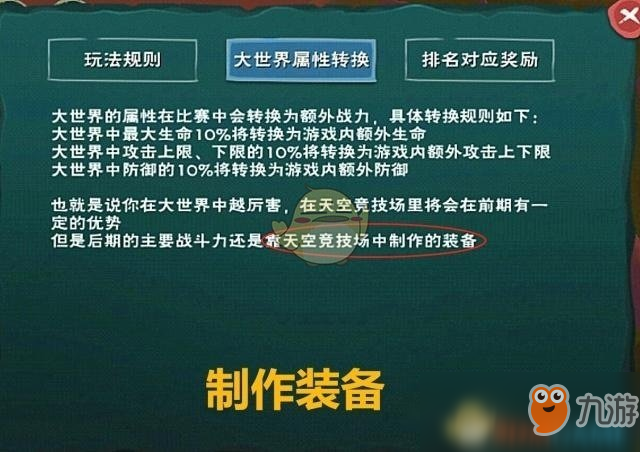 玩法规则

大世界属性转换

排名对应奖励

大世界的属性在比赛中会转换为额外战力，具体转换规则如下：
大世界中最大生命10%将转换为游戏内额外生命
大世界中攻击上限、下限的10%将转换为游戏内额外攻击上下限
大世界中防御的10%将转换为游戏内额外防御

也就是说你在大世界中越厉害，在天空竞技场里将会在前期有一定的优势
但是后期的主要战斗力还是靠天空竞技场中制作的装备

制作装备

九游